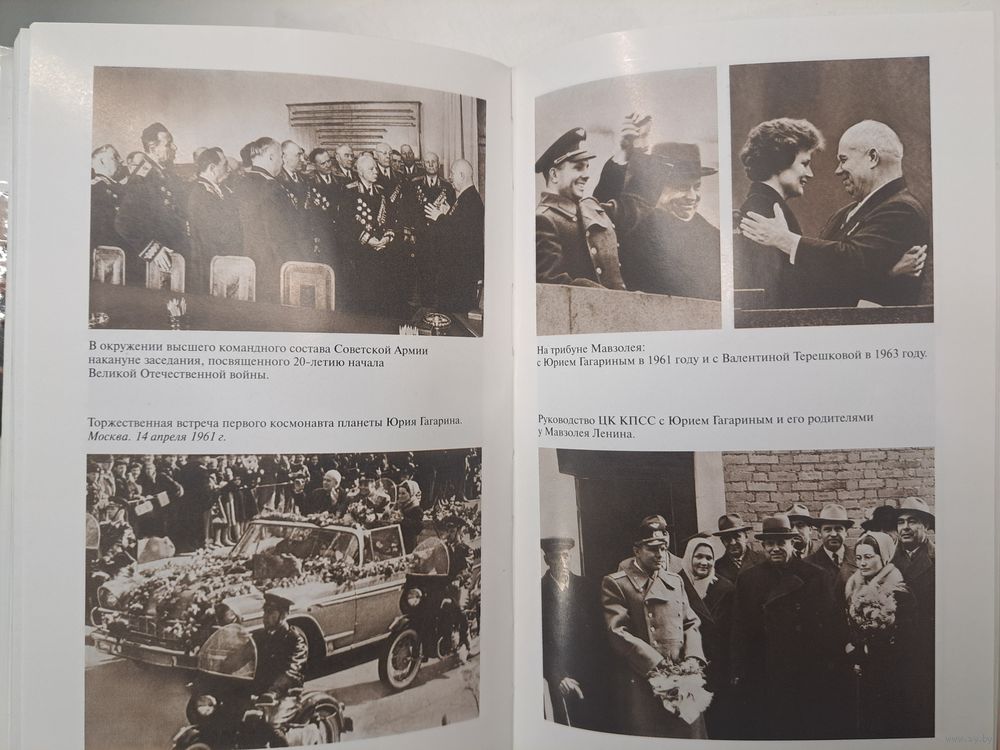 В окружении высшего командного состава Советской Армии накануне заседания, посвященного 20-летию начала Великой Отечественной войны.

Торжественная встреча первого космонавта планеты Юрия Гагарина. Москва. 14 апреля 1961 г.

На трибуне Мавзолея: с Юрием Гагариным в 1961 году и с Валентиной Терешковой в 1963 году.

Руководство ЦК КПСС с Юрием Гагариным и его родителями у Мавзолея Ленина.